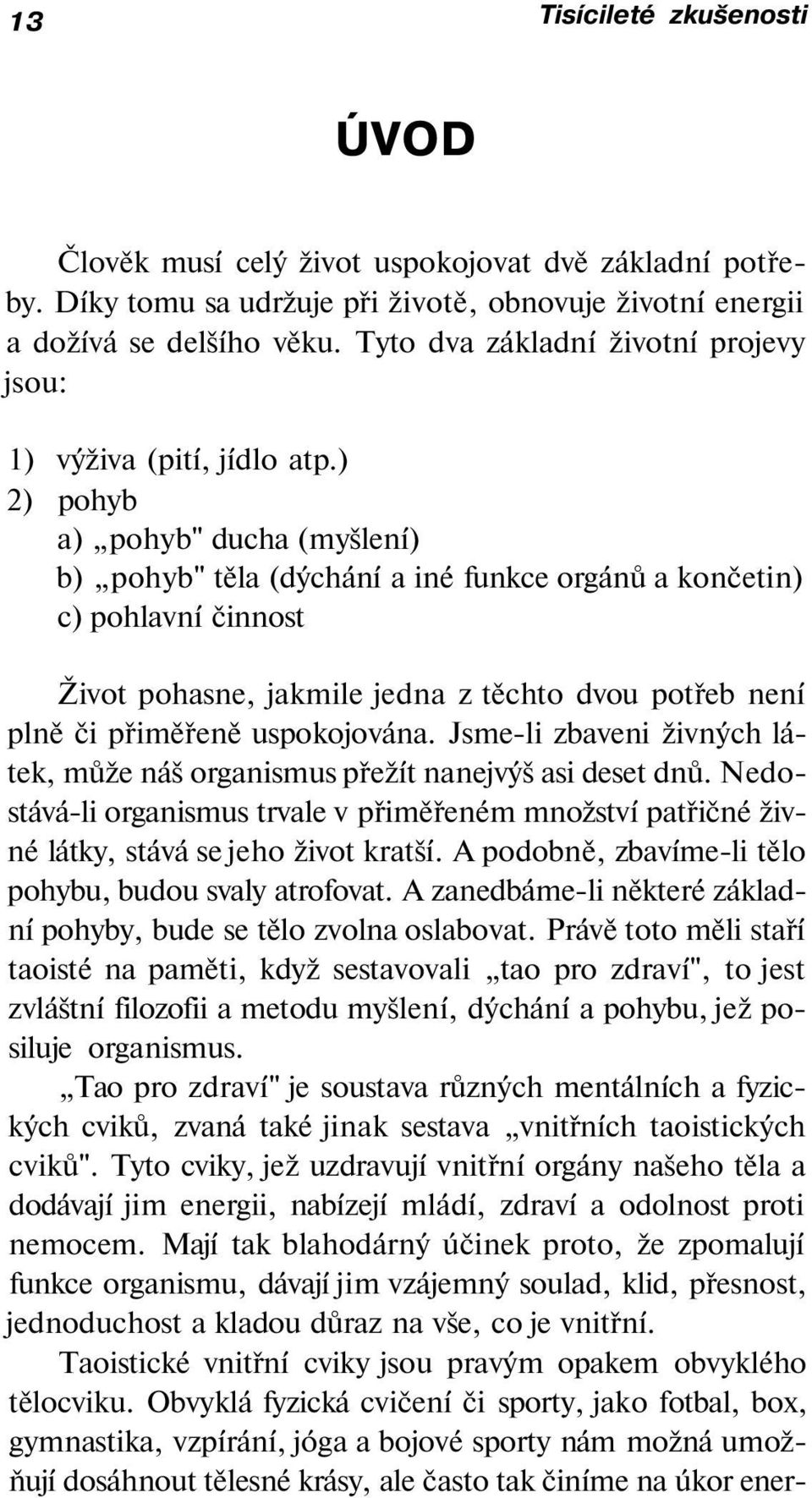 13 Tisícileté zkušenosti

ÚVOD

Člověk musí celý život uspokojovat dvě základní potřeby. Díky tomu sa udržuje při životě, obnovuje životní energii a dožívá se delšího věku. Tyto dva základní životní projevy jsou:

1) výživa (pití, jídlo atp.)
2) pohyb
a) „pohyb" ducha (myšlení)
b) „pohyb" těla (dýchání a iné funkce orgánů a končetin)
c) pohlavní činnost

Život pohasne, jakmile jedna z těchto dvou potřeb není plně či přiměřeně uspokojována. Jsme-li zbaveni živných látek, může náš organismus přežít nanejvýš asi deset dnů. Nedostává-li organismus trvale v přiměřeném množství patřičné živné látky, stává se jeho život kratší. A podobně, zbavíme-li tělo pohybu, budou svaly atrofovat. A zanedbáme-li některé základní pohyby, bude se tělo zvolna oslabovat. Právě toto měli staří taoisté na paměti, když sestavovali „tao pro zdraví", to jest zvláštní filozofii a metodu myšlení, dýchání a pohybu, jež posiluje organismus.

„Tao pro zdraví" je soustava různých mentálních a fyzických cviků, zvaná také jinak sestava „vnitřních taoistických cviků". Tyto cviky, jež uzdravují vnitřní orgány našeho těla a dodávají jim energii, nabízejí mládí, zdraví a odolnost proti nemocem. Mají tak blahodárný účinek proto, že zpomalují funkce organismu, dávají jim vzájemný soulad, klid, přesnost, jednoduchost a kladou důraz na vše, co je vnitřní.

Taoistické vnitřní cviky jsou pravým opakem obvyklého tělocviku. Obvyklá fyzická cvičení či sporty, jako fotbal, box, gymnastika, vzpírání, jóga a bojové sporty nám možná umožňují dosáhnout tělesné krásy, ale často tak činíme na úkor ener-